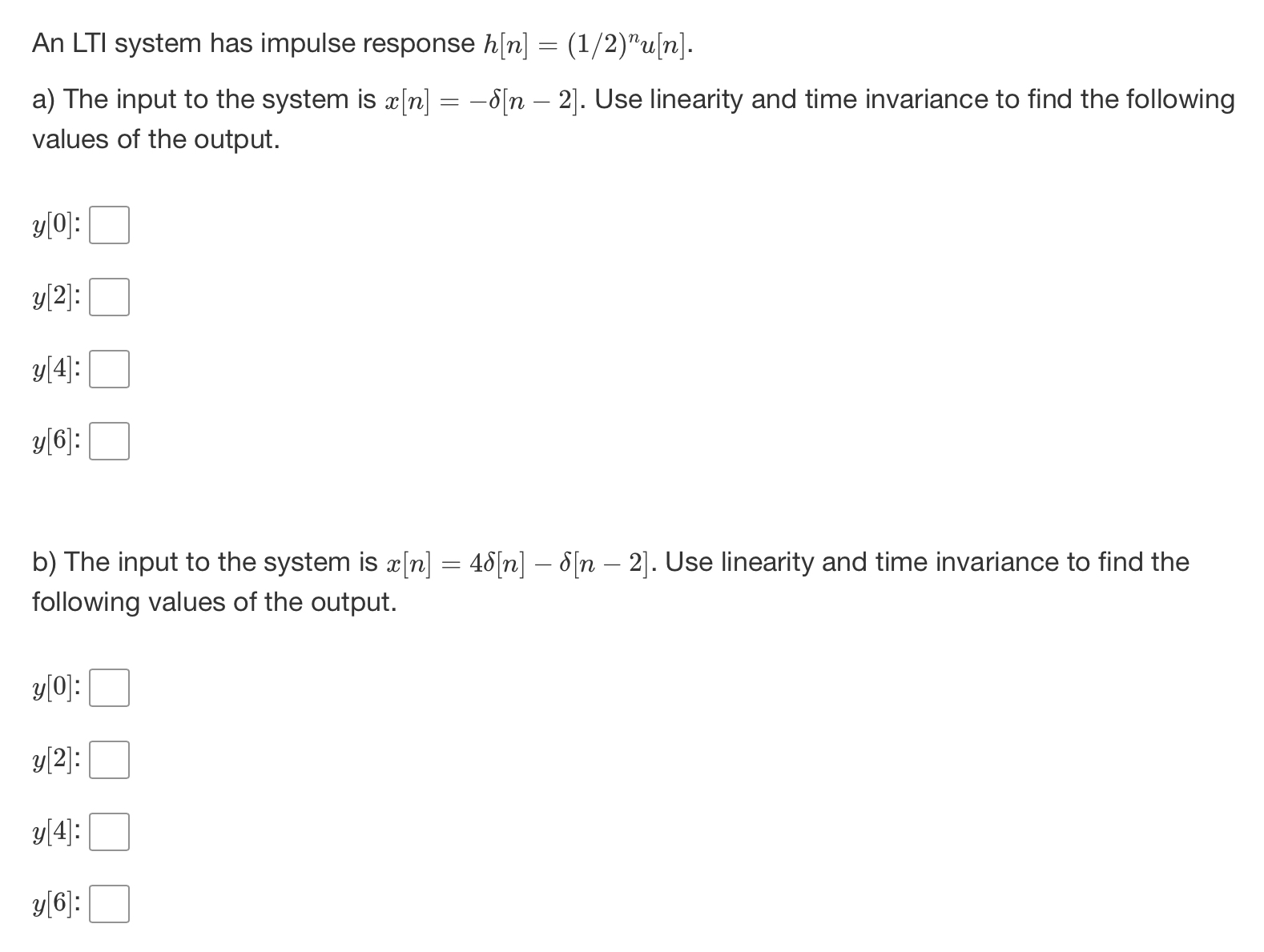 An LTI system has impulse response $h[n] = (1/2)^n u[n]$.

a) The input to the system is $x[n] = -\delta[n-2]$. Use linearity and time invariance to find the following values of the output.

$y[0]$:

$y[2]$:

$y[4]$:

$y[6]$:

b) The input to the system is $x[n] = 4\delta[n] - \delta[n-2]$. Use linearity and time invariance to find the following values of the output.

$y[0]$:

$y[2]$:

$y[4]$:

$y[6]$: